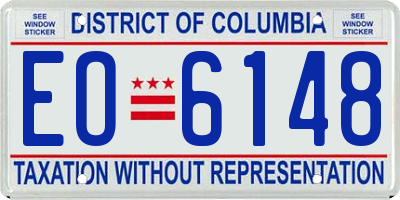 SEE WINDOW STICKER

DISTRICT OF COLUMBIA

SEE WINDOW STICKER

EO 6148

TAXATION WITHOUT REPRESENTATION